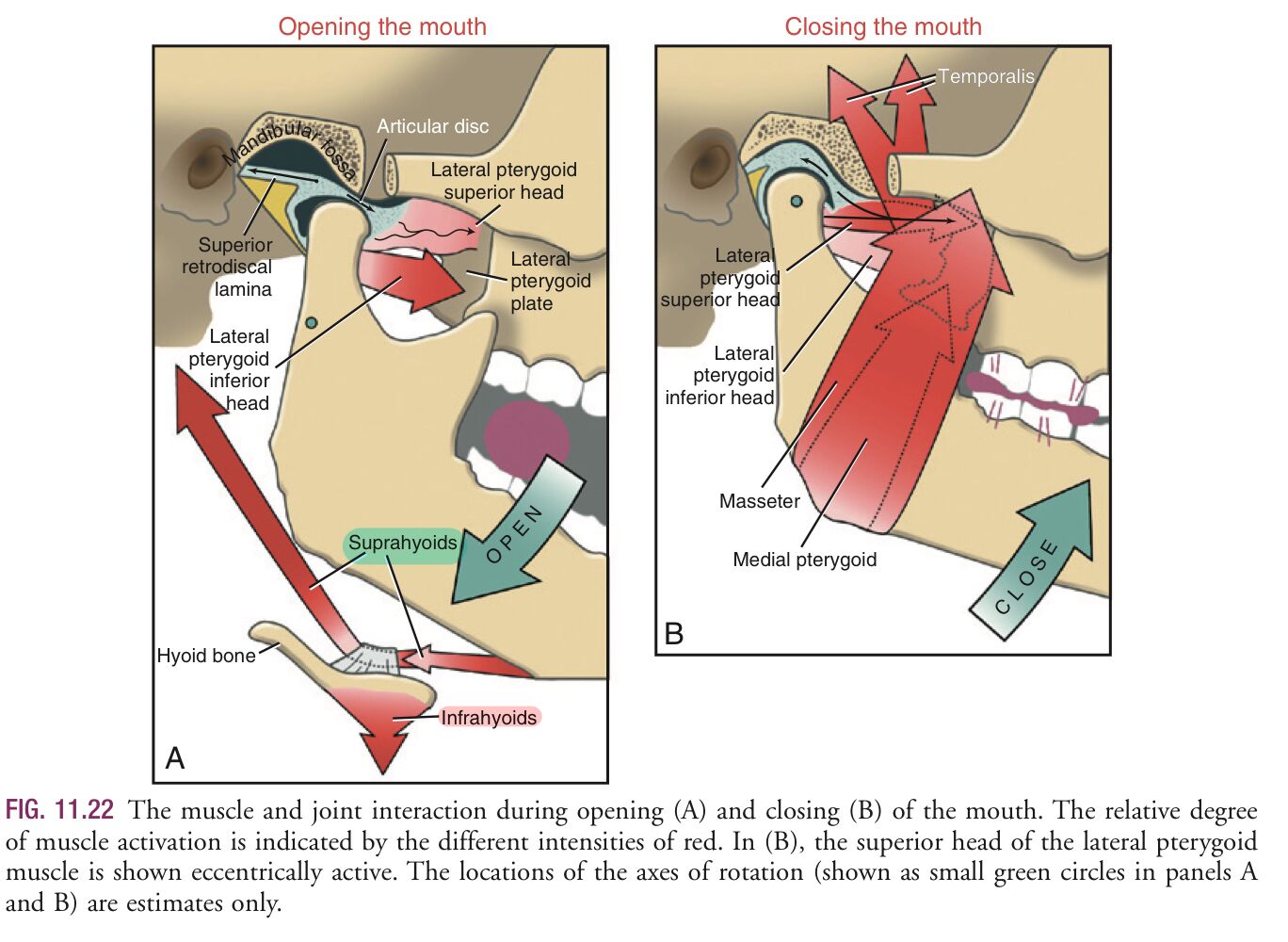 Opening the mouth

Mandibular fossa

Articular disc

Lateral pterygoid superior head

Superior retrodiscal lamina

Lateral pterygoid plate

Lateral pterygoid inferior head

Suprahyoids

OPEN

Hyoid bone

Infrahyoids

A

Closing the mouth

Temporalis

Lateral pterygoid superior head

Lateral pterygoid inferior head

Masseter

Medial pterygoid

CLOSE

B

FIG. 11.22 The muscle and joint interaction during opening (A) and closing (B) of the mouth. The relative degree of muscle activation is indicated by the different intensities of red. In (B), the superior head of the lateral pterygoid muscle is shown eccentrically active. The locations of the axes of rotation (shown as small green circles in panels A and B) are estimates only.